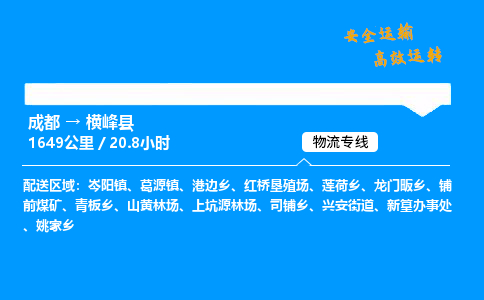 安全运输
高效运转

成都 → 横峰县
1649公里 / 20.8小时

物流专线

配送区域：岑阳镇、葛源镇、港边乡、红桥垦殖场、莲荷乡、龙门畈乡、铺前煤矿、青板乡、山黄林场、上坑源林场、司铺乡、兴安街道、新篁办事处、姚家乡